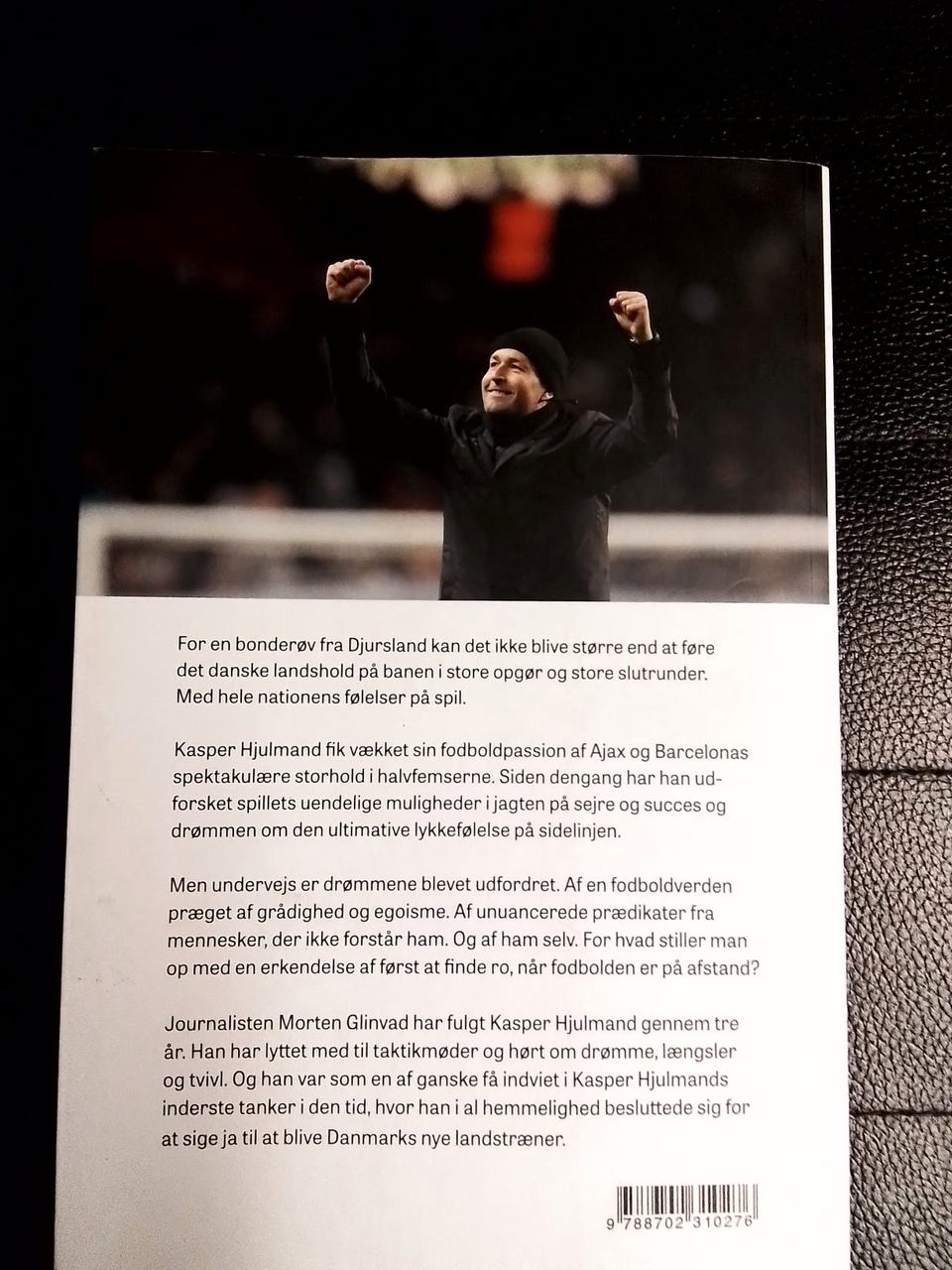 For en bonderøv fra Djursland kan det ikke blive større end at føre det danske landshold på banen i store opgør og store slutrunder. Med hele nationens følelser på spil.

Kasper Hjulmand fik vækket sin fodboldpassion af Ajax og Barcelonas spektakulære storhold i halvfemserne. Siden dengang har han udforsket spillets uendelige muligheder i jagten på sejre og succes og drømmen om den ultimative lykkefølelse på sidelinjen.

Men undervejs er drømmene blevet udfordret. Af en fodboldverden præget af grådighed og egoisme. Af unuancerede prædikater fra mennesker, der ikke forstår ham. Og af ham selv. For hvad stiller man op med en erkendelse af først at finde ro, når fodbolden er på afstand?

Journalisten Morten Glinvad har fulgt Kasper Hjulmand gennem tre år. Han har lyttet med til taktikmøder og hørt om drømme, længsler og tvivl. Og han var som en af ganske få indviet i Kasper Hjulmands inderste tanker i den tid, hvor han i al hemmelighed besluttede sig for at sige ja til at blive Danmarks nye landstræner.

9 788702 310276